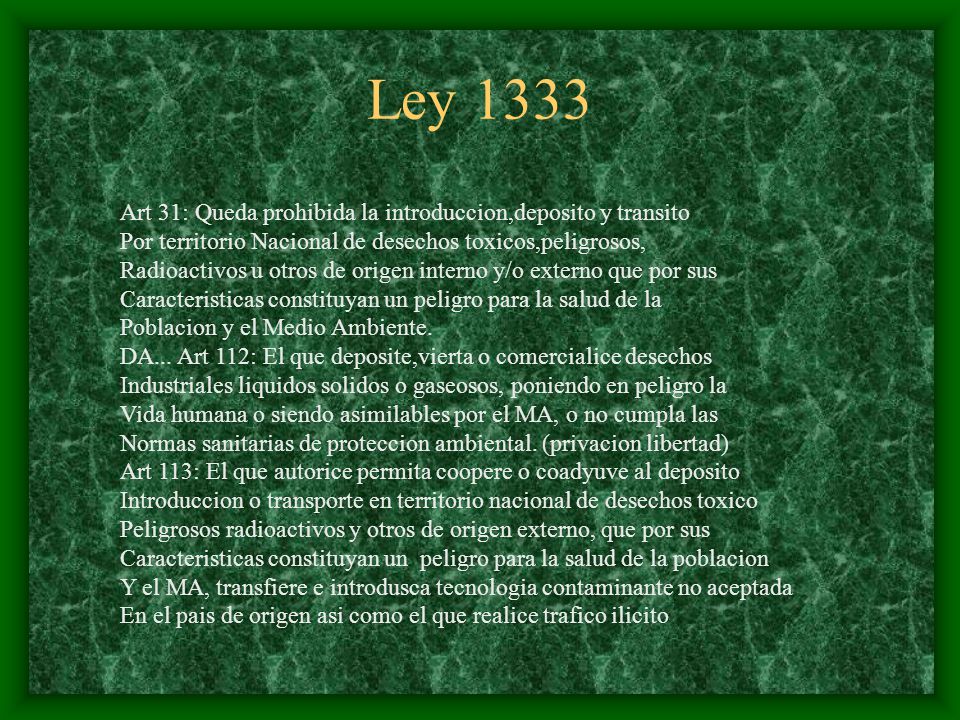 Ley 1333

Art 31: Queda prohibida la introduccion,deposito y transito
Por territorio Nacional de desechos toxicos,peligrosos,
Radioactivos u otros de origen interno y/o externo que por sus
Caracteristicas constituyan un peligro para la salud de la
Poblacion y el Medio Ambiente.
DA... Art 112: El que deposite,vierta o comercialice desechos
Industriales liquidos solidos o gaseosos, poniendo en peligro la
Vida humana o siendo asimilables por el MA, o no cumpla las
Normas sanitarias de proteccion ambiental. (privacion libertad)
Art 113: El que autorice permita coopere o coadyuve al deposito
Introduccion o transporte en territorio nacional de desechos toxico
Peligrosos radioactivos y otros de origen externo, que por sus
Caracteristicas constituyan un peligro para la salud de la poblacion
Y el MA, transfiere e introdusca tecnologia contaminante no aceptada
En el pais de origen asi como el que realice trafico ilicito